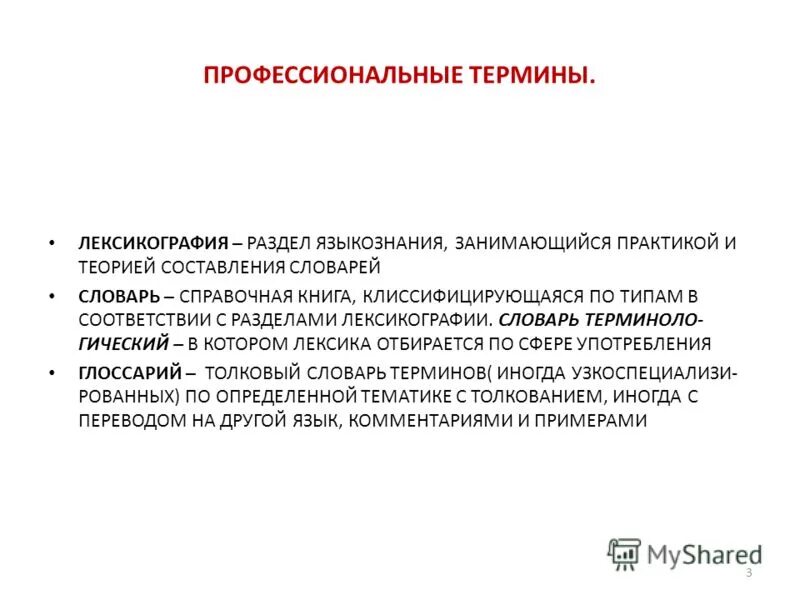 ПРОФЕССИОНАЛЬНЫЕ ТЕРМИНЫ.

• ЛЕКСИКОГРАФИЯ – РАЗДЕЛ ЯЗЫКОЗНАНИЯ, ЗАНИМАЮЩИЙСЯ ПРАКТИКОЙ И ТЕОРИЕЙ СОСТАВЛЕНИЯ СЛОВАРЕЙ

• СЛОВАРЬ – СПРАВОЧНАЯ КНИГА, КЛИССИФИЦИРУЮЩАЯСЯ ПО ТИПАМ В СООТВЕТСТВИИ С РАЗДЕЛАМИ ЛЕКСИКОГРАФИИ. СЛОВАРЬ ТЕРМИНОЛОГИЧЕСКИЙ – В КОТОРОМ ЛЕКСИКА ОТБИРАЕТСЯ ПО СФЕРЕ УПОТРЕБЛЕНИЯ

• ГЛОССАРИЙ – ТОЛКОВЫЙ СЛОВАРЬ ТЕРМИНОВ( ИНОГДА УЗКОСПЕЦИАЛИЗИРОВАННЫХ) ПО ОПРЕДЕЛЕННОЙ ТЕМАТИКЕ С ТОЛКОВАНИЕМ, ИНОГДА С ПЕРЕВОДОМ НА ДРУГОЙ ЯЗЫК, КОММЕНТАРИЯМИ И ПРИМЕРАМИ

MyShared

3